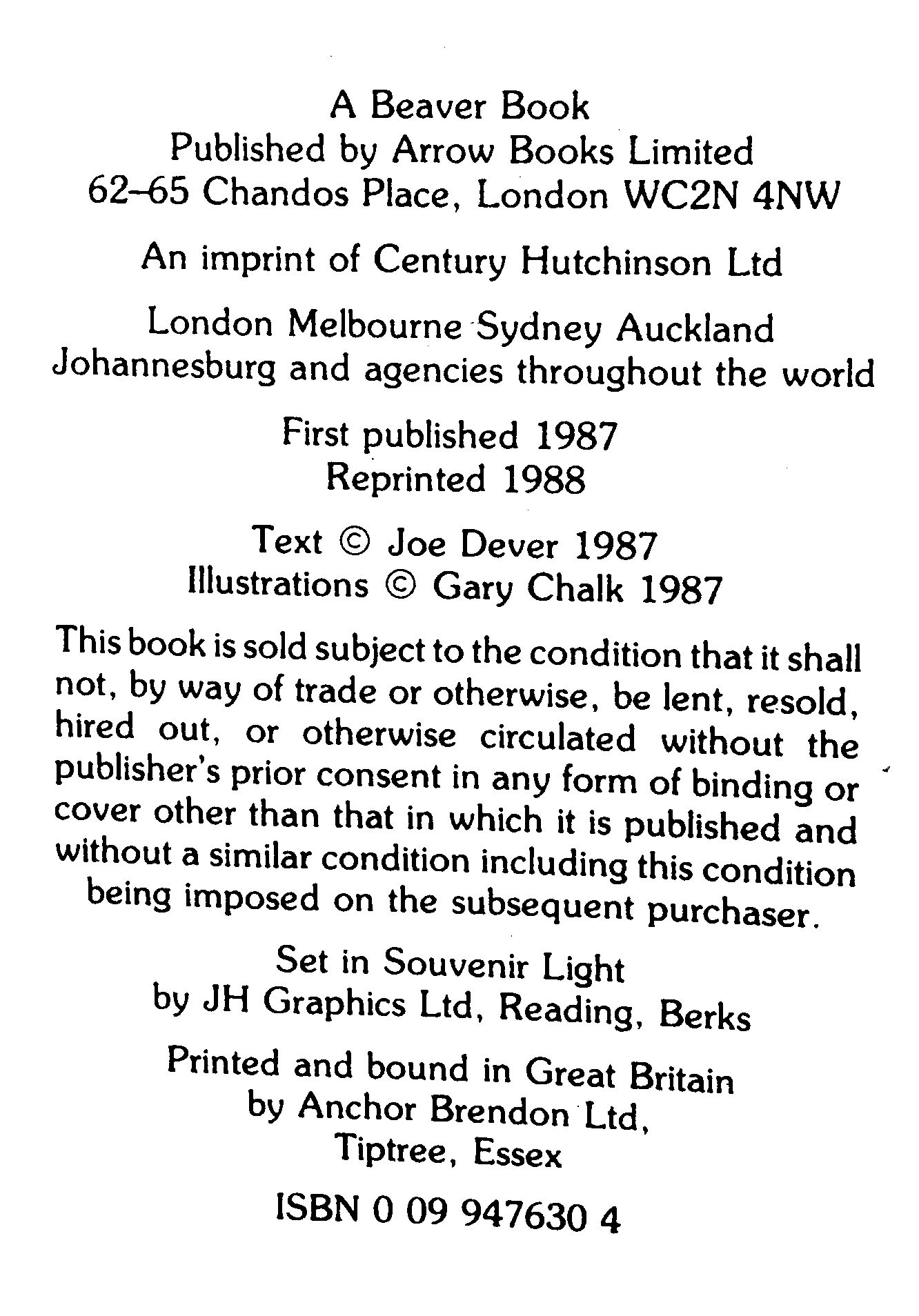 A Beaver Book
Published by Arrow Books Limited
62–65 Chandos Place, London WC2N 4NW

An imprint of Century Hutchinson Ltd

London Melbourne Sydney Auckland
Johannesburg and agencies throughout the world

First published 1987
Reprinted 1988

Text © Joe Dever 1987
Illustrations © Gary Chalk 1987

This book is sold subject to the condition that it shall not, by way of trade or otherwise, be lent, resold, hired out, or otherwise circulated without the publisher's prior consent in any form of binding or cover other than that in which it is published and without a similar condition including this condition being imposed on the subsequent purchaser.

Set in Souvenir Light
by JH Graphics Ltd, Reading, Berks

Printed and bound in Great Britain
by Anchor Brendon Ltd,
Tiptree, Essex

ISBN 0 09 947630 4